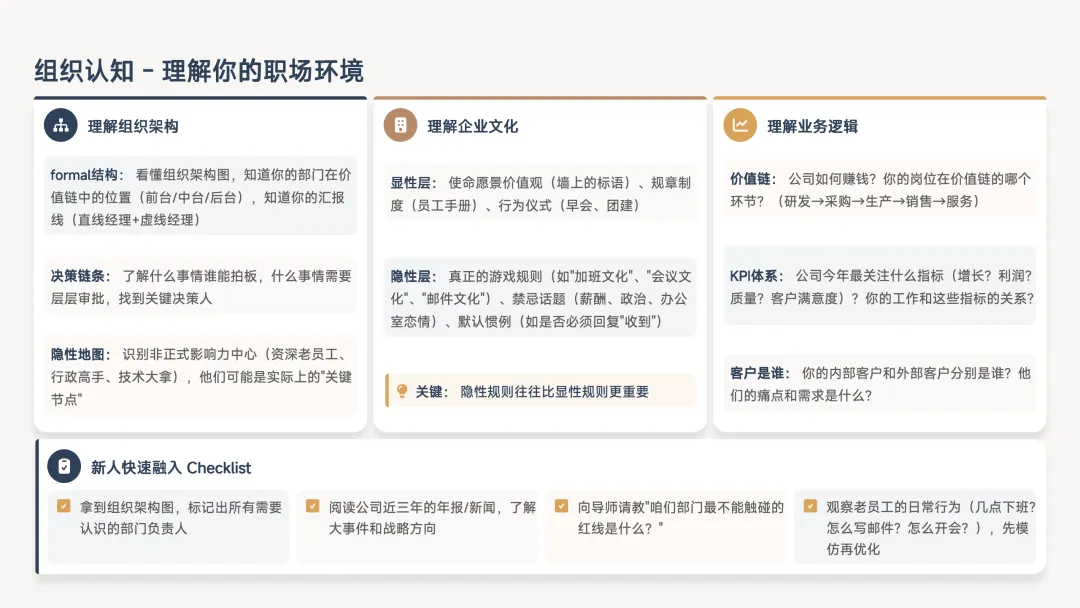 组织认知 - 理解你的职场环境

理解组织架构

formal结构： 看懂组织架构图，知道你的部门在价值链中的位置（前台/中台/后台），知道你的汇报线（直线经理+虚线经理）

决策链条： 了解什么事情谁能拍板，什么事情需要层层审批，找到关键决策人

隐性地图： 识别非正式影响力中心（资深老员工、行政高手、技术大拿），他们可能是实际上的"关键节点"

理解企业文化

显性层： 使命愿景价值观（墙上的标语）、规章制度（员工手册）、行为仪式（早会、团建）

隐性层： 真正的游戏规则（如"加班文化"、"会议文化"、"邮件文化"）、禁忌话题（薪酬、政治、办公室恋情）、默认惯例（如是否必须回复"收到"）

关键： 隐性规则往往比显性规则更重要

理解业务逻辑

价值链： 公司如何赚钱？你的岗位在价值链的哪个环节？（研发→采购→生产→销售→服务）

KPI体系： 公司今年最关注什么指标（增长？利润？质量？客户满意度）？你的工作和这些指标的关系？

客户是谁： 你的内部客户和外部客户分别是谁？他们的痛点和需求是什么？

新人快速融入 Checklist

拿到组织架构图，标记出所有需要认识的部门负责人

阅读公司近三年的年报/新闻，了解大事件和战略方向

向导师请教"咱们部门最不能触碰的红线是什么？"

观察老员工的日常行为（几点下班？怎么写邮件？怎么开会？），先模仿再优化